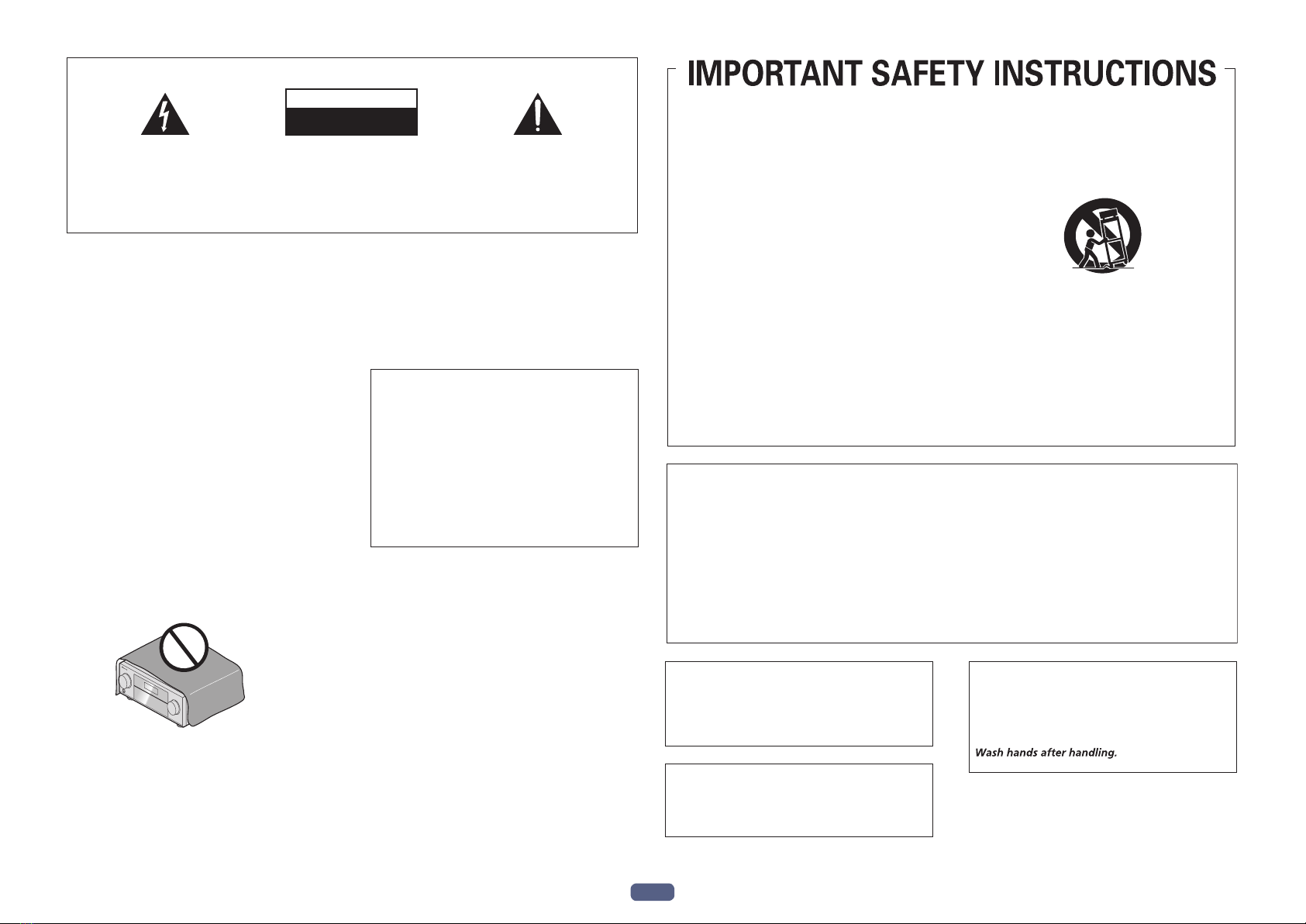 IMPORTANT SAFETY INSTRUCTIONS

Wash hands after handling.